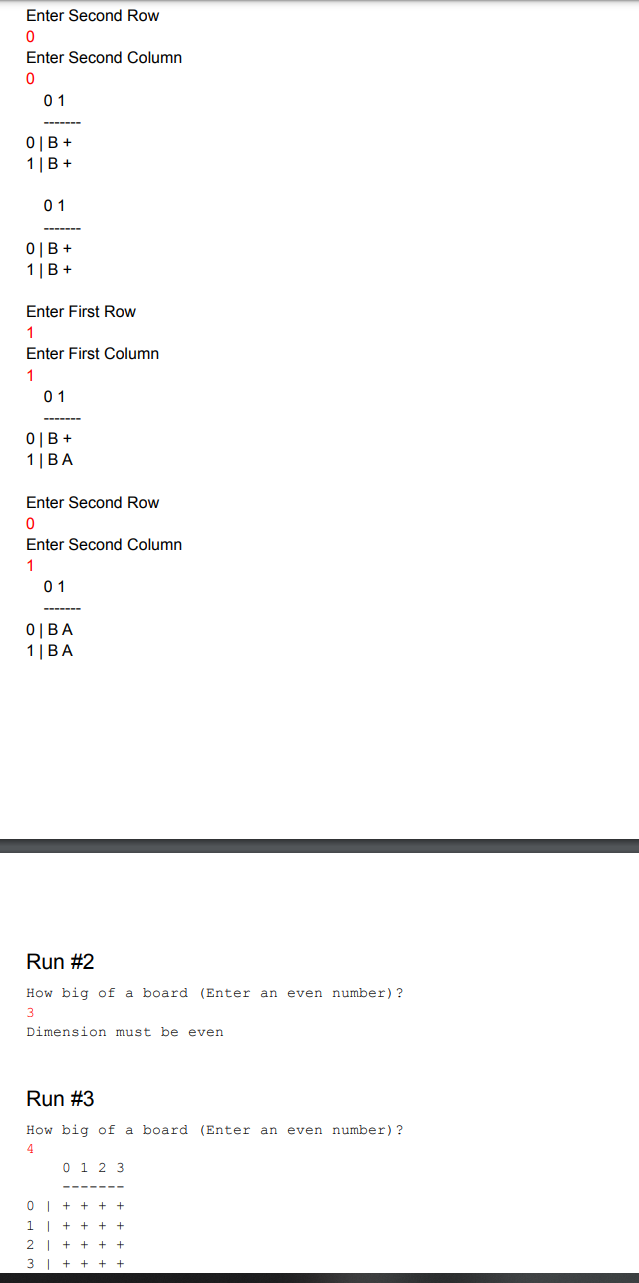 Enter Second Row
0
Enter Second Column
0
0 1
-------
0 | B +
1 | B +

0 1
-------
0 | B +
1 | B +

Enter First Row
1
Enter First Column
1
0 1
-------
0 | B +
1 | B A

Enter Second Row
0
Enter Second Column
1
0 1
-------
0 | B A
1 | B A

Run #2
How big of a board (Enter an even number)?
3
Dimension must be even

Run #3
How big of a board (Enter an even number)?
4
0 1 2 3
-------
0 | + + + +
1 | + + + +
2 | + + + +
3 | + + + +